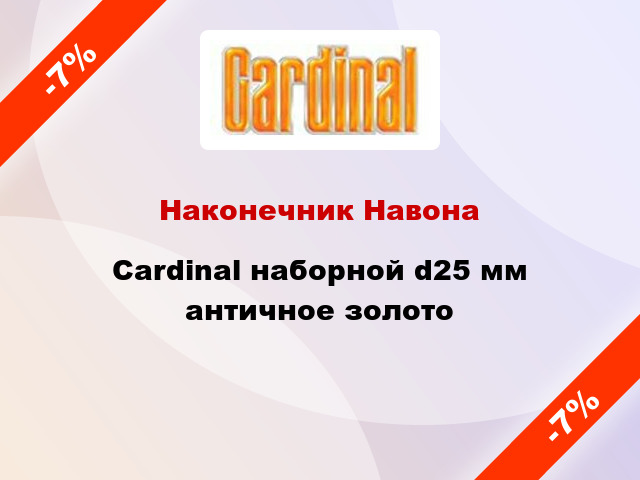 -7%

Cardinal

Наконечник Навона

Cardinal наборной d25 мм античное золото

-7%